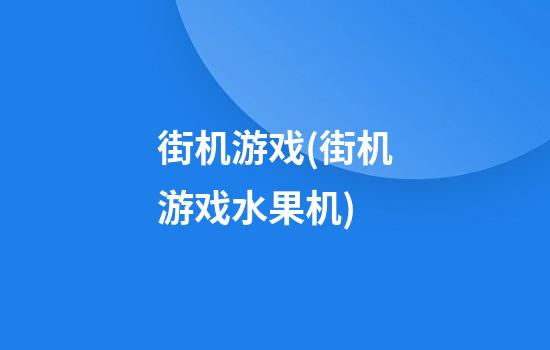 街机游戏(街机游戏水果机)